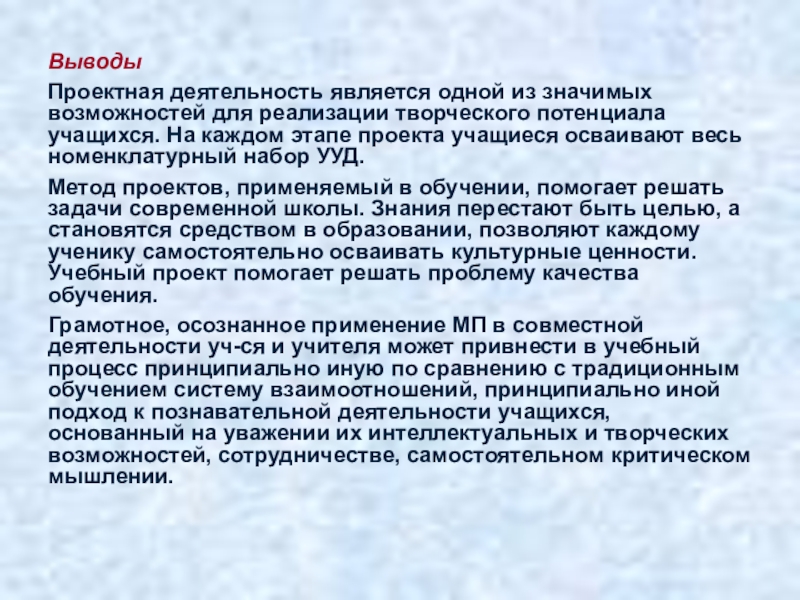 Выводы

Проектная деятельность является одной из значимых возможностей для реализации творческого потенциала учащихся. На каждом этапе проекта учащиеся осваивают весь номенклатурный набор УУД.

Метод проектов, применяемый в обучении, помогает решать задачи современной школы. Знания перестают быть целью, а становятся средством в образовании, позволяют каждому ученику самостоятельно осваивать культурные ценности. Учебный проект помогает решать проблему качества обучения.

Грамотное, осознанное применение МП в совместной деятельности уч-ся и учителя может привнести в учебный процесс принципиально иную по сравнению с традиционным обучением систему взаимоотношений, принципиально иной подход к познавательной деятельности учащихся, основанный на уважении их интеллектуальных и творческих возможностей, сотрудничестве, самостоятельном критическом мышлении.